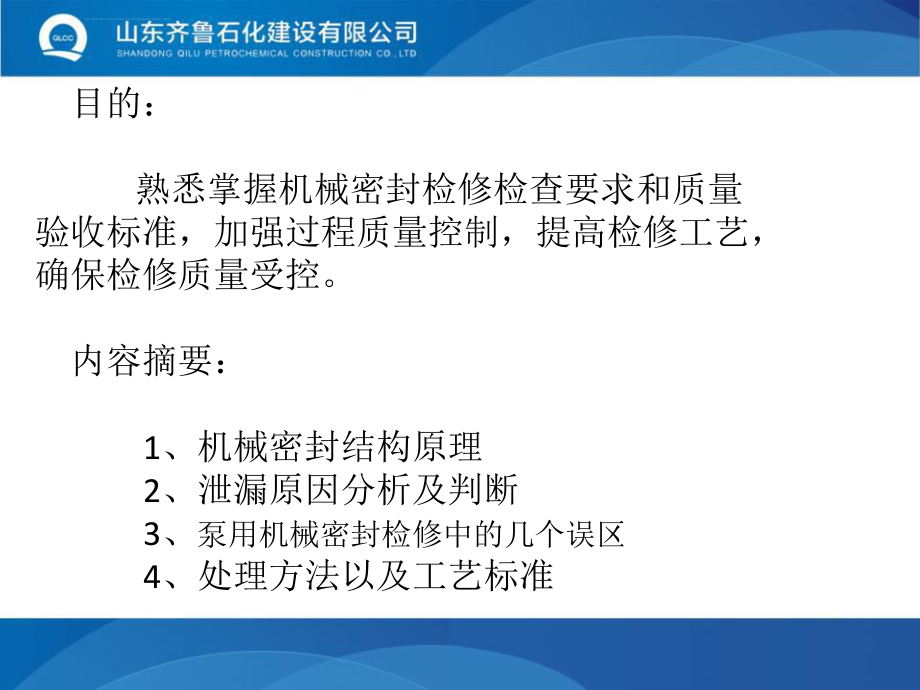 QLCC 山东齐鲁石化建设有限公司
SHANDONG QILU PETROCHEMICAL CONSTRUCTION CO.,LTD.

目的：

熟悉掌握机械密封检修检查要求和质量验收标准，加强过程质量控制，提高检修工艺，确保检修质量受控。

内容摘要：

1、机械密封结构原理
2、泄漏原因分析及判断
3、泵用机械密封检修中的几个误区
4、处理方法以及工艺标准